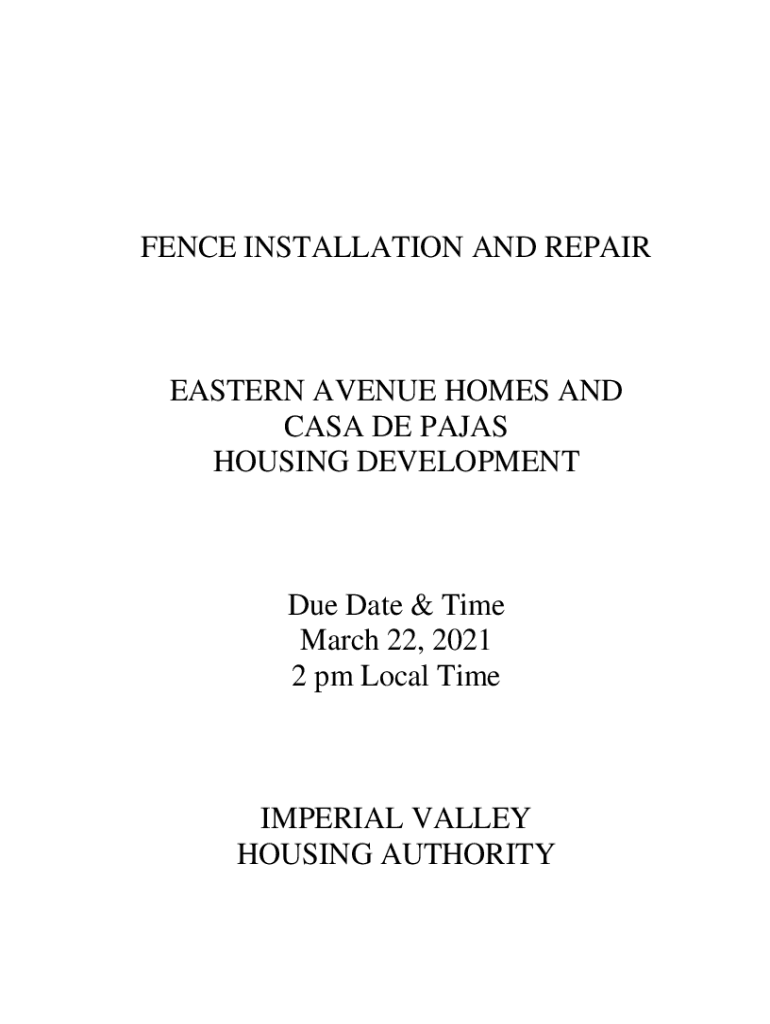 FENCE INSTALLATION AND REPAIR

EASTERN AVENUE HOMES AND
CASA DE PAJAS
HOUSING DEVELOPMENT

Due Date & Time
March 22, 2021
2 pm Local Time

IMPERIAL VALLEY
HOUSING AUTHORITY